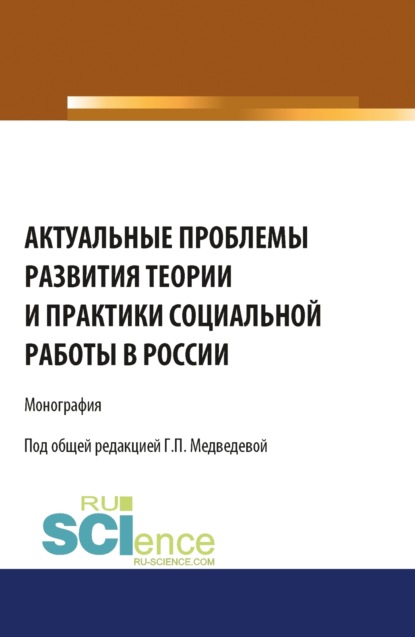 АКТУАЛЬНЫЕ ПРОБЛЕМЫ РАЗВИТИЯ ТЕОРИИ И ПРАКТИКИ СОЦИАЛЬНОЙ РАБОТЫ В РОССИИ

Монография

Под общей редакцией Г.П. Медведевой

RU SCIence
RU-SCIENCE.COM